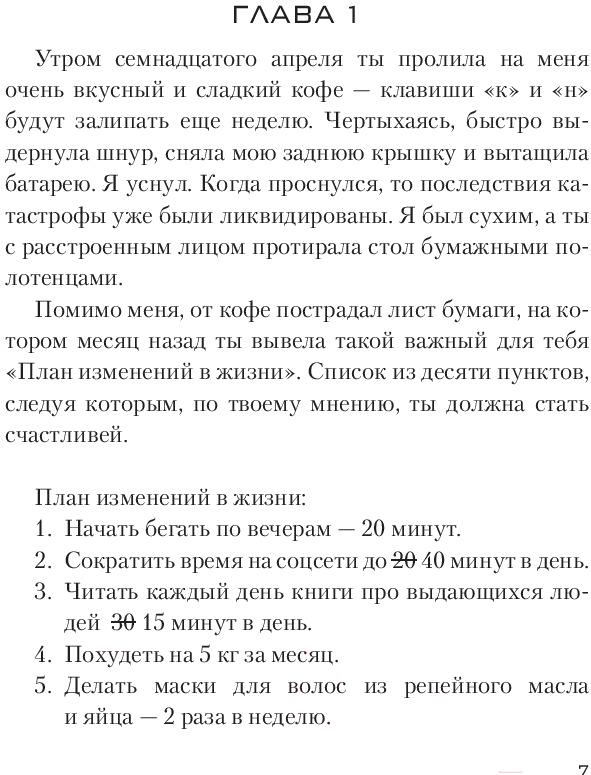 ГЛАВА 1

Утром семнадцатого апреля ты пролила на меня очень вкусный и сладкий кофе — клавиши «к» и «н» будут залипать еще неделю. Чертыхаясь, быстро выдернула шнур, сняла мою заднюю крышку и вытащила батарею. Я уснул. Когда проснулся, то последствия катастрофы уже были ликвидированы. Я был сухим, а ты с расстроенным лицом протирала стол бумажными полотенцами.

Помимо меня, от кофе пострадал лист бумаги, на котором месяц назад ты вывела такой важный для тебя «План изменений в жизни». Список из десяти пунктов, следуя которым, по твоему мнению, ты должна стать счастливей.

План изменений в жизни:
1. Начать бегать по вечерам — 20 минут.
2. Сократить время на соцсети до ~~20~~ 40 минут в день.
3. Читать каждый день книги про выдающихся людей ~~30~~ 15 минут в день.
4. Похудеть на 5 кг за месяц.
5. Делать маски для волос из репейного масла и яйца — 2 раза в неделю.

7